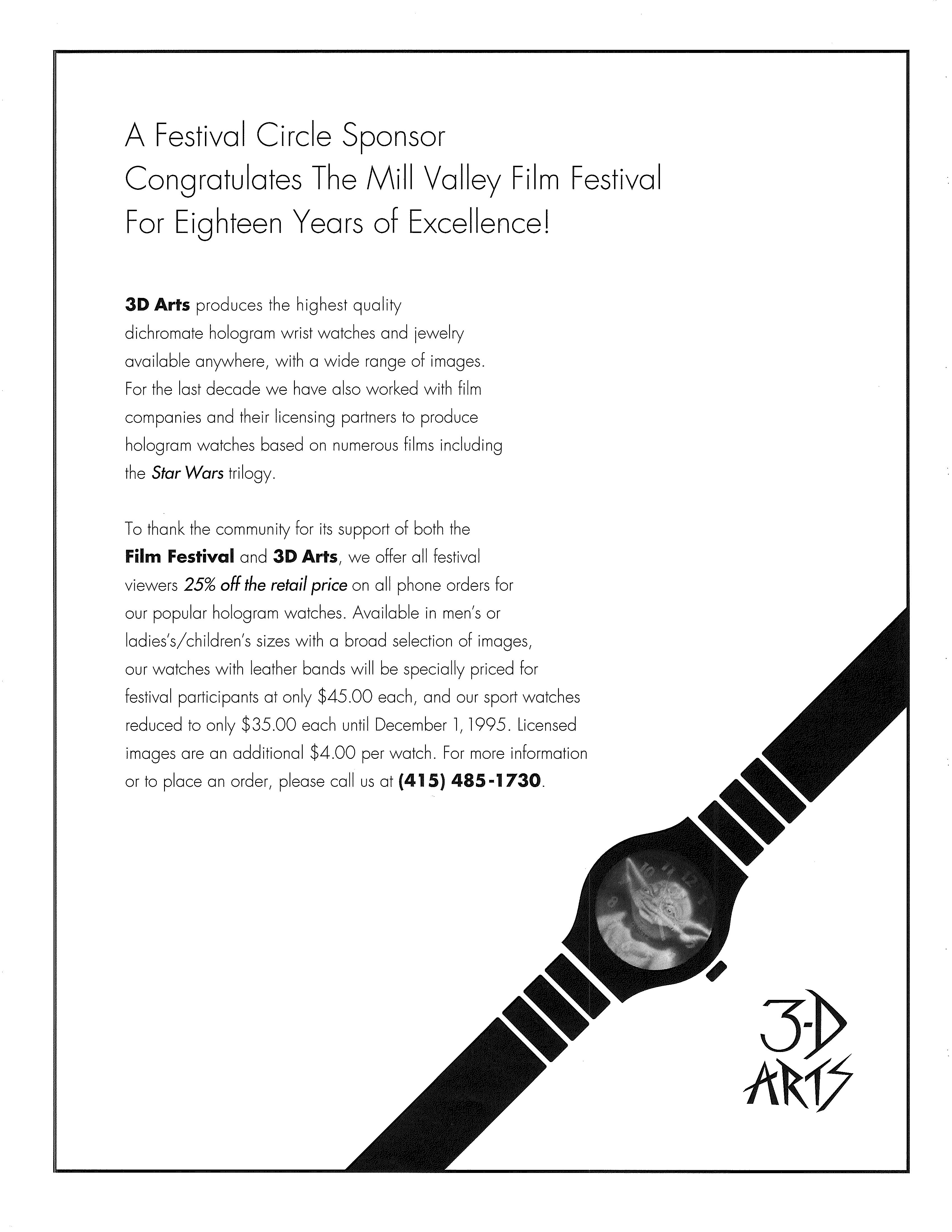 A Festival Circle Sponsor
Congratulates The Mill Valley Film Festival
For Eighteen Years of Excellence!

3D Arts produces the highest quality dichromate hologram wrist watches and jewelry available anywhere, with a wide range of images. For the last decade we have also worked with film companies and their licensing partners to produce hologram watches based on numerous films including the Star Wars trilogy.

To thank the community for its support of both the Film Festival and 3D Arts, we offer all festival viewers 25% off the retail price on all phone orders for our popular hologram watches. Available in men's or ladies's/children's sizes with a broad selection of images, our watches with leather bands will be specially priced for festival participants at only $45.00 each, and our sport watches reduced to only $35.00 each until December 1, 1995. Licensed images are an additional $4.00 per watch. For more information or to place an order, please call us at (415) 485-1730.

10 11 12 1
8

3-D
ARTS